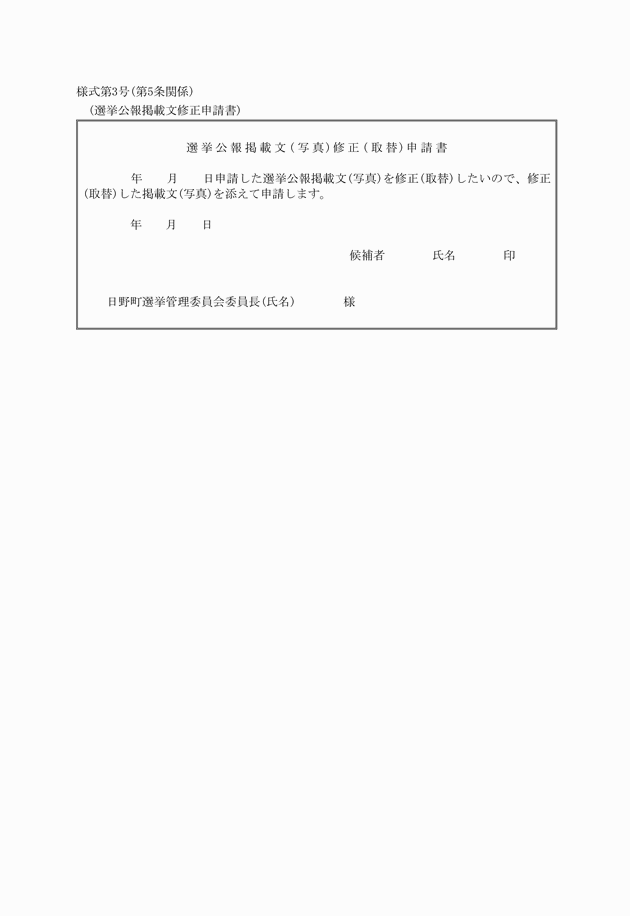 様式第3号(第5条関係)
(選挙公報掲載文修正申請書)

選挙公報掲載文(写真)修正(取替)申請書

年　月　日申請した選挙公報掲載文(写真)を修正(取替)したいので、修正(取替)した掲載文(写真)を添えて申請します。

年　月　日

候補者　氏名　印

日野町選挙管理委員会委員長(氏名)　様